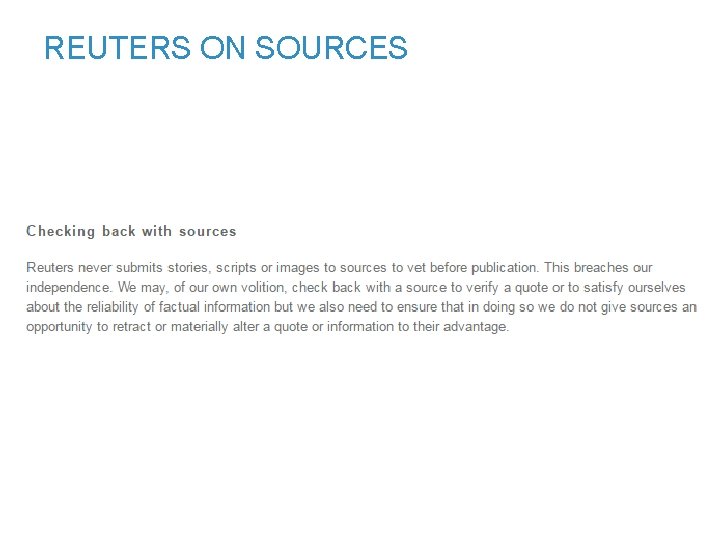 REUTERS ON SOURCES

Checking back with sources

Reuters never submits stories, scripts or images to sources to vet before publication. This breaches our independence. We may, of our own volition, check back with a source to verify a quote or to satisfy ourselves about the reliability of factual information but we also need to ensure that in doing so we do not give sources an opportunity to retract or materially alter a quote or information to their advantage.